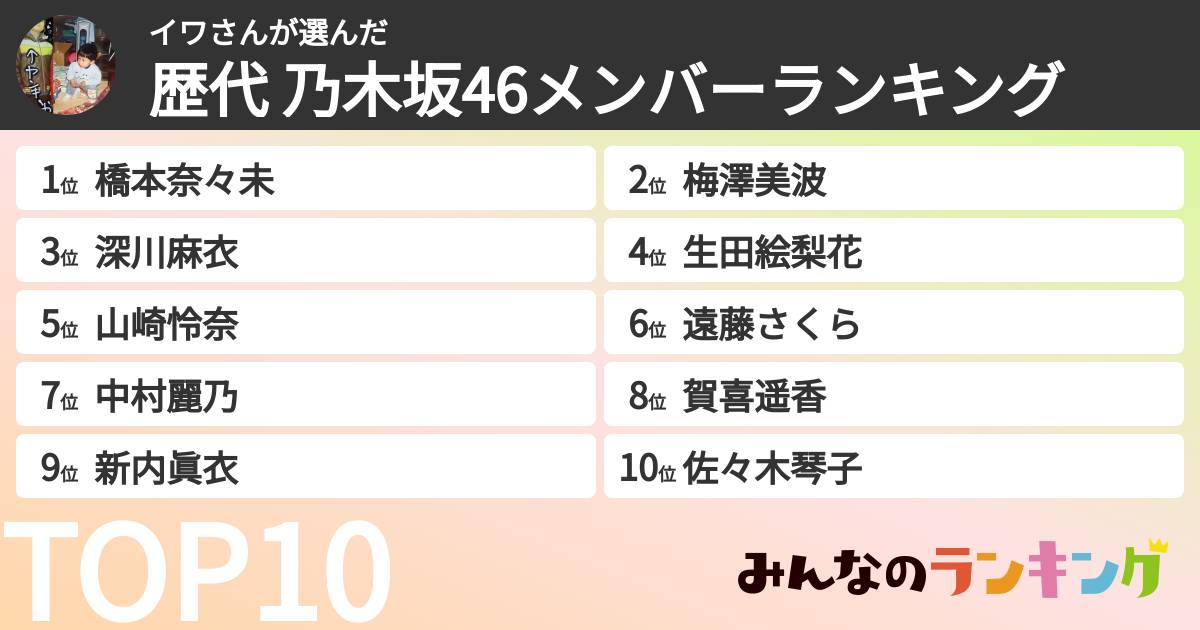 イワさんが選んだ
歴代 乃木坂46メンバーランキング

1位 橋本奈々未
2位 梅澤美波
3位 深川麻衣
4位 生田絵梨花
5位 山崎怜奈
6位 遠藤さくら
7位 中村麗乃
8位 賀喜遥香
9位 新内眞衣
10位 佐々木琴子

TOP10

みんなのランキング